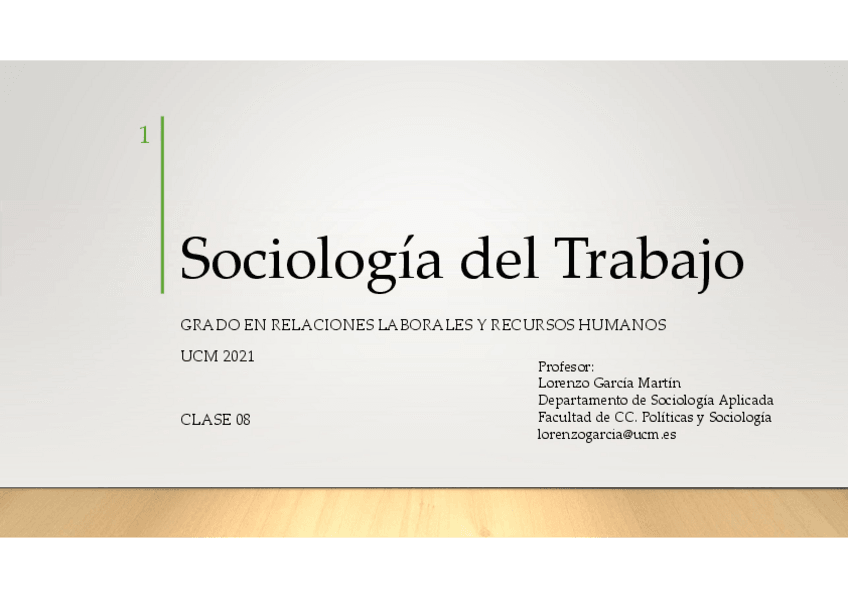 1

Sociología del Trabajo

GRADO EN RELACIONES LABORALES Y RECURSOS HUMANOS

UCM 2021

CLASE 08

Profesor:
Lorenzo García Martín
Departamento de Sociología Aplicada
Facultad de CC. Políticas y Sociología
lorenzogarcia@ucm.es